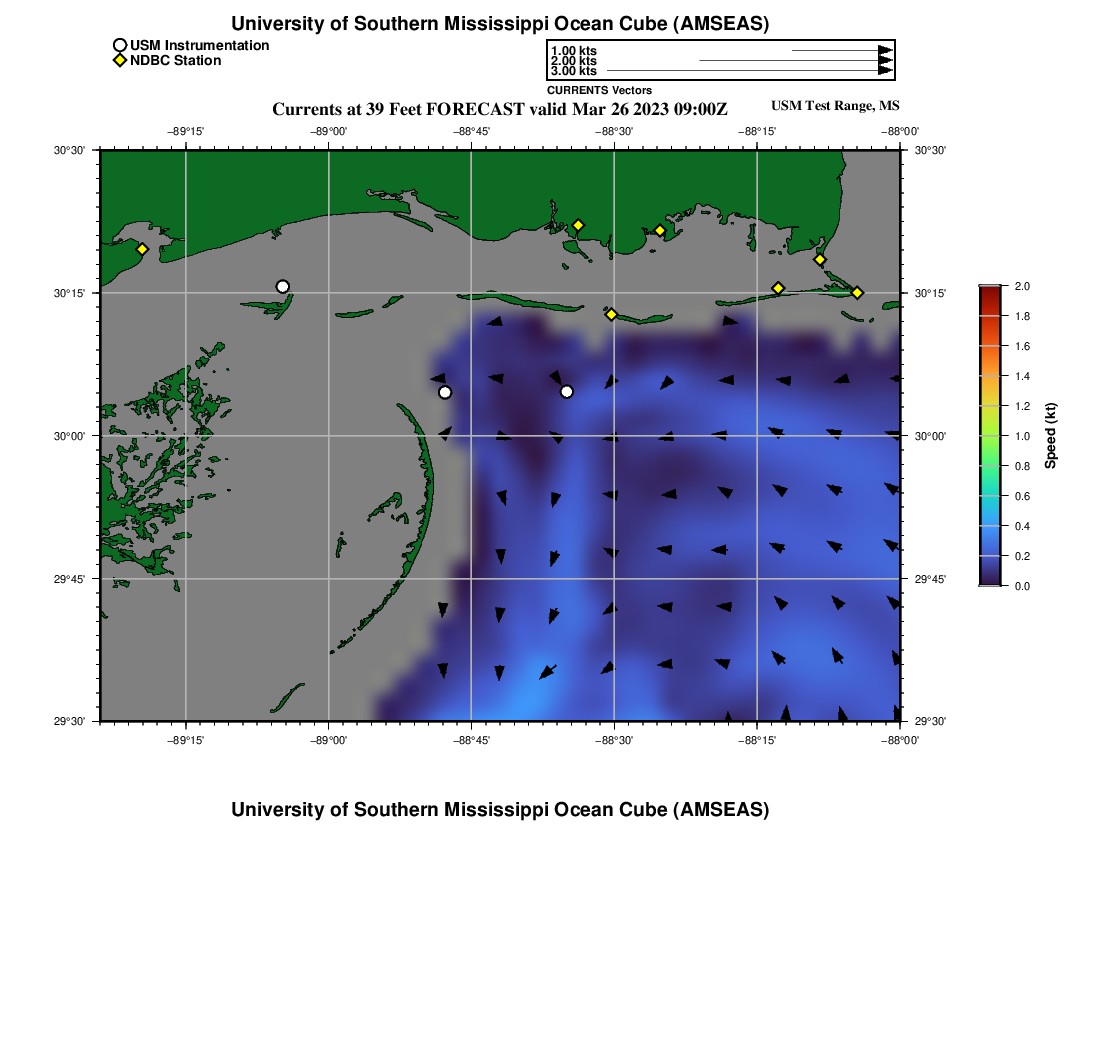 University of Southern Mississippi Ocean Cube (AMSEAS)

USM Instrumentation
NDBC Station

1.00 kts
2.00 kts
3.00 kts
CURRENTS Vectors

Currents at 39 Feet FORECAST valid Mar 26 2023 09:00Z

USM Test Range, MS

−89°15' −89°00' −88°45' −88°30' −88°15' −88°00'

30°30' 30°15' 30°00' 29°45' 29°30'

30°30' 30°15' 30°00' 29°45' 29°30'

−89°15' −89°00' −88°45' −88°30' −88°15' −88°00'

2.0
1.8
1.6
1.4
1.2
1.0
0.8
0.6
0.4
0.2
0.0
Speed (kt)

University of Southern Mississippi Ocean Cube (AMSEAS)